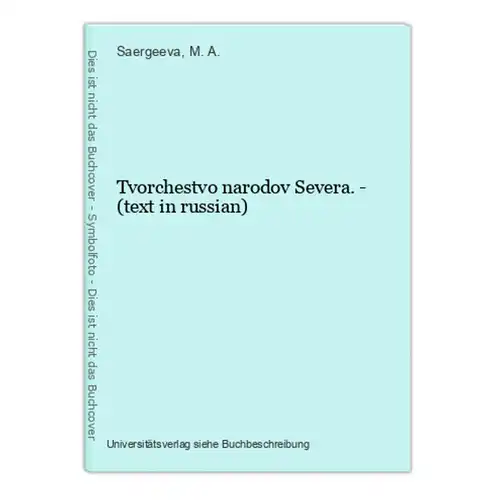 Dies ist nicht das Buchcover - Symbolfoto - Dies ist nicht das Buchcover

Saergeeva, M. A.

Tvorchestvo narodov Severa. - (text in russian)

Universitätsverlag siehe Buchbeschreibung